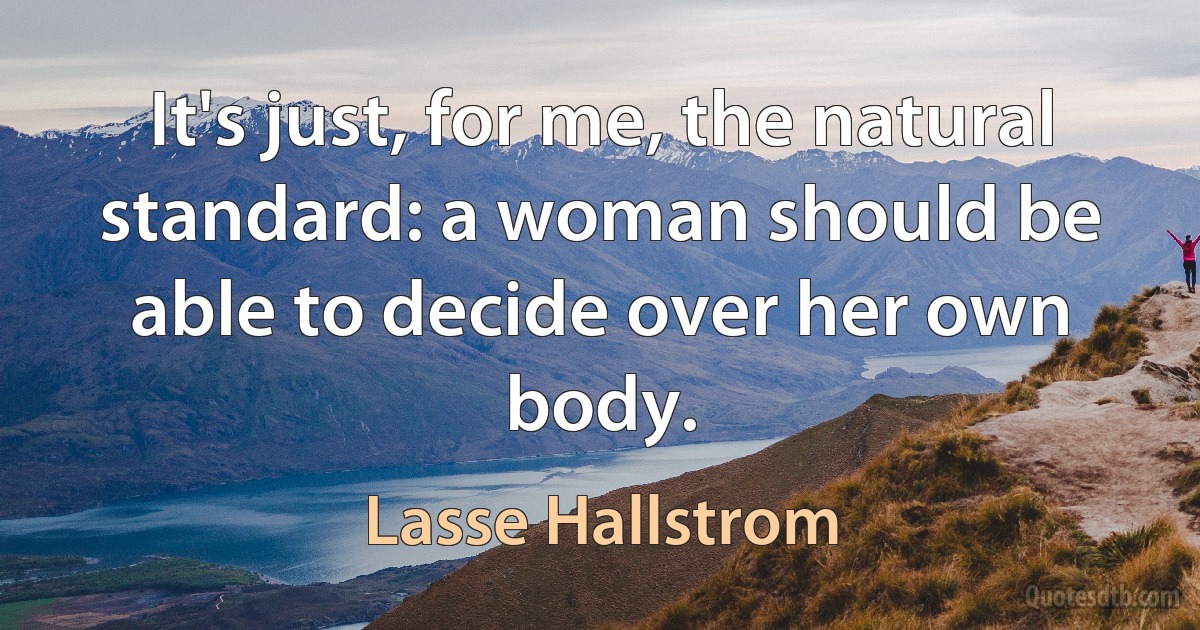 It's just, for me, the natural standard: a woman should be able to decide over her own body.

Lasse Hallstrom

Quotesdtb.com